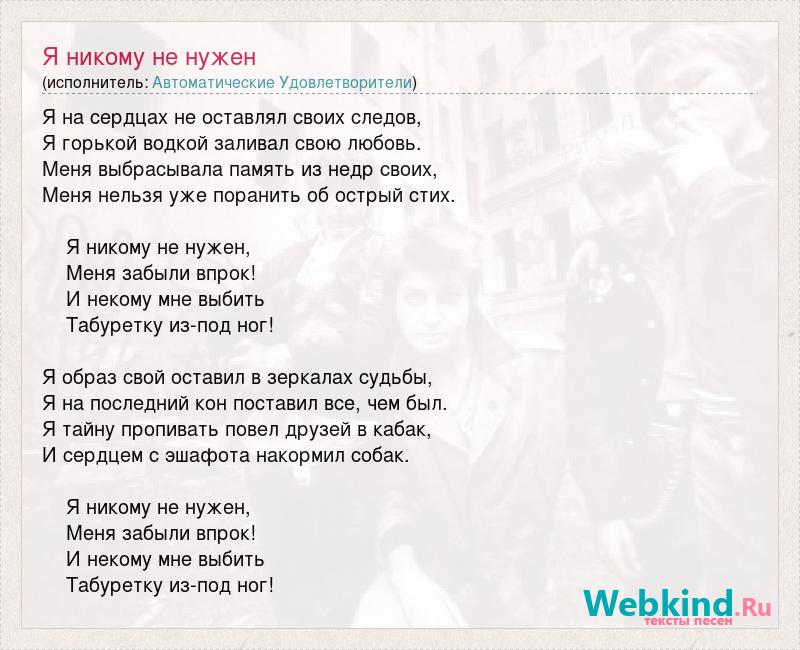 Я никому не нужен
(исполнитель: Автоматические Удовлетворители)

Я на сердцах не оставлял своих следов,
Я горькой водкой заливал свою любовь.
Меня выбрасывала память из недр своих,
Меня нельзя уже поранить об острый стих.

Я никому не нужен,
Меня забыли впрок!
И некому мне выбить
Табуретку из-под ног!

Я образ свой оставил в зеркалах судьбы,
Я на последний кон поставил все, чем был.
Я тайну пропивать повел друзей в кабак,
И сердцем с эшафота накормил собак.

Я никому не нужен,
Меня забыли впрок!
И некому мне выбить
Табуретку из-под ног!

Webkind.Ru
тексты песен